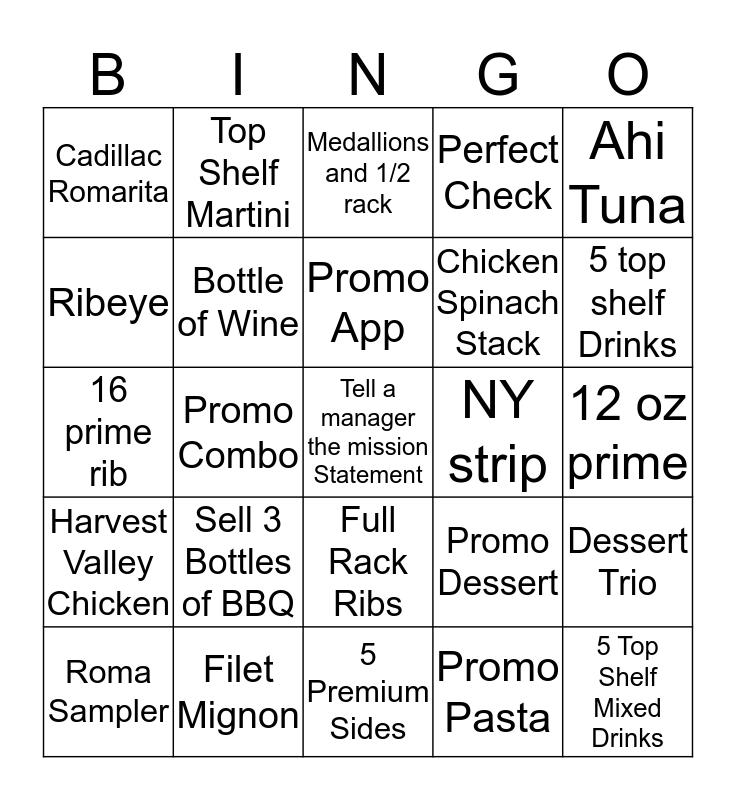 | B | I | N | G | O |
|---|---|---|---|---|
| Cadillac Romarita | Top Shelf Martini | Medallions and 1/2 rack | Perfect Check | Ahi Tuna |
| Ribeye | Bottle of Wine | Promo App | Chicken Spinach Stack | 5 top shelf Drinks |
| 16 prime rib | Promo Combo | Tell a manager the mission Statement | NY strip | 12 oz prime |
| Harvest Valley Chicken | Sell 3 Bottles of BBQ | Full Rack Ribs | Promo Dessert | Dessert Trio |
| Roma Sampler | Filet Mignon | 5 Premium Sides | Promo Pasta | 5 Top Shelf Mixed Drinks |